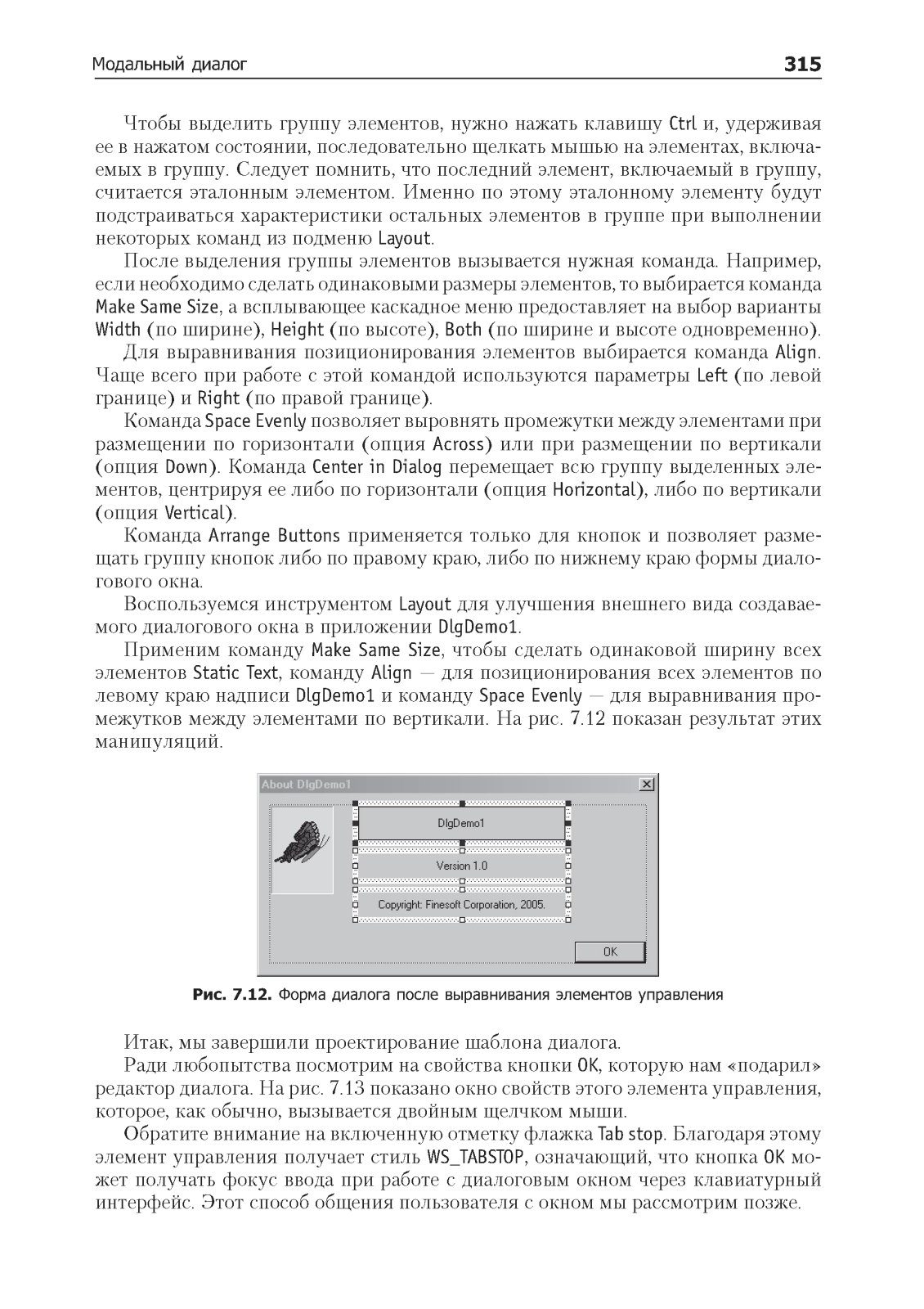 Модальный диалог 315

Чтобы выделить группу элементов, нужно нажать клавишу Ctrl и, удерживая ее в нажатом состоянии, последовательно щелкать мышью на элементах, включаемых в группу. Следует помнить, что последний элемент, включаемый в группу, считается эталонным элементом. Именно по этому эталонному элементу будут подстраиваться характеристики остальных элементов в группе при выполнении некоторых команд из подменю Layout.

После выделения группы элементов вызывается нужная команда. Например, если необходимо сделать одинаковыми размеры элементов, то выбирается команда Make Same Size, а всплывающее каскадное меню предоставляет на выбор варианты Width (по ширине), Height (по высоте), Both (по ширине и высоте одновременно).

Для выравнивания позиционирования элементов выбирается команда Align. Чаще всего при работе с этой командой используются параметры Left (по левой границе) и Right (по правой границе).

Команда Space Evenly позволяет выровнять промежутки между элементами при размещении по горизонтали (опция Across) или при размещении по вертикали (опция Down). Команда Center in Dialog перемещает всю группу выделенных элементов, центрируя ее либо по горизонтали (опция Horizontal), либо по вертикали (опция Vertical).

Команда Arrange Buttons применяется только для кнопок и позволяет размещать группу кнопок либо по правому краю, либо по нижнему краю формы диалогового окна.

Воспользуемся инструментом Layout для улучшения внешнего вида создаваемого диалогового окна в приложении DlgDemo1.

Применим команду Make Same Size, чтобы сделать одинаковой ширину всех элементов Static Text, команду Align — для позиционирования всех элементов по левому краю надписи DlgDemo1 и команду Space Evenly — для выравнивания промежутков между элементами по вертикали. На рис. 7.12 показан результат этих манипуляций.

About DlgDemo1
DlgDemo1
Version 1.0
Copyright: Finesoft Corporation, 2005.
OK

Рис. 7.12. Форма диалога после выравнивания элементов управления

Итак, мы завершили проектирование шаблона диалога.

Ради любопытства посмотрим на свойства кнопки OK, которую нам «подарил» редактор диалога. На рис. 7.13 показано окно свойств этого элемента управления, которое, как обычно, вызывается двойным щелчком мыши.

Обратите внимание на включенную отметку флажка Tab stop. Благодаря этому элемент управления получает стиль WS_TABSTOP, означающий, что кнопка OK может получать фокус ввода при работе с диалоговым окном через клавиатурный интерфейс. Этот способ общения пользователя с окном мы рассмотрим позже.